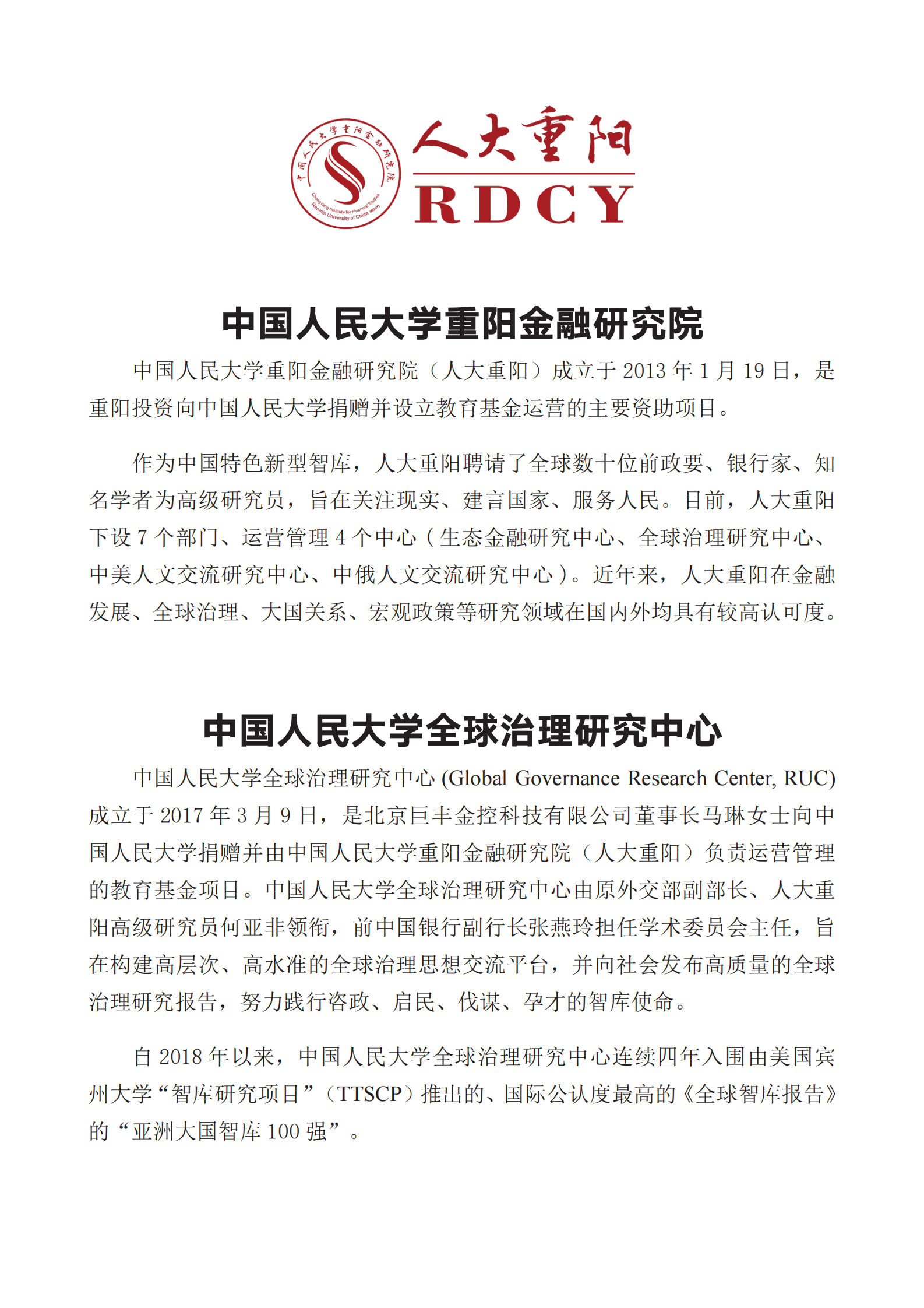 中国人民大学重阳金融研究院

Chongyang Institute for Financial Studies Renmin University of China (RDCY)

人大重阳

RDCY

中国人民大学重阳金融研究院

中国人民大学重阳金融研究院（人大重阳）成立于 2013 年 1 月 19 日，是重阳投资向中国人民大学捐赠并设立教育基金运营的主要资助项目。

作为中国特色新型智库，人大重阳聘请了全球数十位前政要、银行家、知名学者为高级研究员，旨在关注现实、建言国家、服务人民。目前，人大重阳下设 7 个部门、运营管理 4 个中心（生态金融研究中心、全球治理研究中心、中美人文交流研究中心、中俄人文交流研究中心）。近年来，人大重阳在金融发展、全球治理、大国关系、宏观政策等研究领域在国内外均具有较高认可度。

中国人民大学全球治理研究中心

中国人民大学全球治理研究中心 (Global Governance Research Center, RUC) 成立于 2017 年 3 月 9 日，是北京巨丰金控科技有限公司董事长马琳女士向中国人民大学捐赠并由中国人民大学重阳金融研究院（人大重阳）负责运营管理的教育基金项目。中国人民大学全球治理研究中心由原外交部副部长、人大重阳高级研究员何亚非领衔，前中国银行副行长张燕玲担任学术委员会主任，旨在构建高层次、高水准的全球治理思想交流平台，并向社会发布高质量的全球治理研究报告，努力践行咨政、启民、伐谋、孕才的智库使命。

自 2018 年以来，中国人民大学全球治理研究中心连续四年入围由美国宾州大学“智库研究项目”（TTSCP）推出的、国际公认度最高的《全球智库报告》的“亚洲大国智库 100 强”。